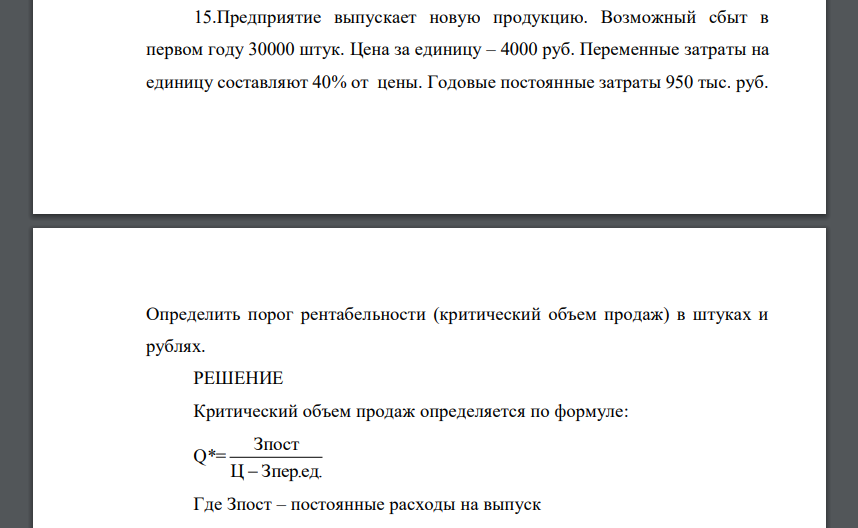 15.Предприятие выпускает новую продукцию. Возможный сбыт в первом году 30000 штук. Цена за единицу – 4000 руб. Переменные затраты на единицу составляют 40% от цены. Годовые постоянные затраты 950 тыс. руб.

Определить порог рентабельности (критический объем продаж) в штуках и рублях.

РЕШЕНИЕ

Критический объем продаж определяется по формуле:

$Q^* = \frac{Зпост}{Ц - Зпер.ед.}$

Где Зпост – постоянные расходы на выпуск